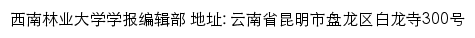 西南林业大学学报编辑部 地址: 云南省昆明市盘龙区白龙寺300号